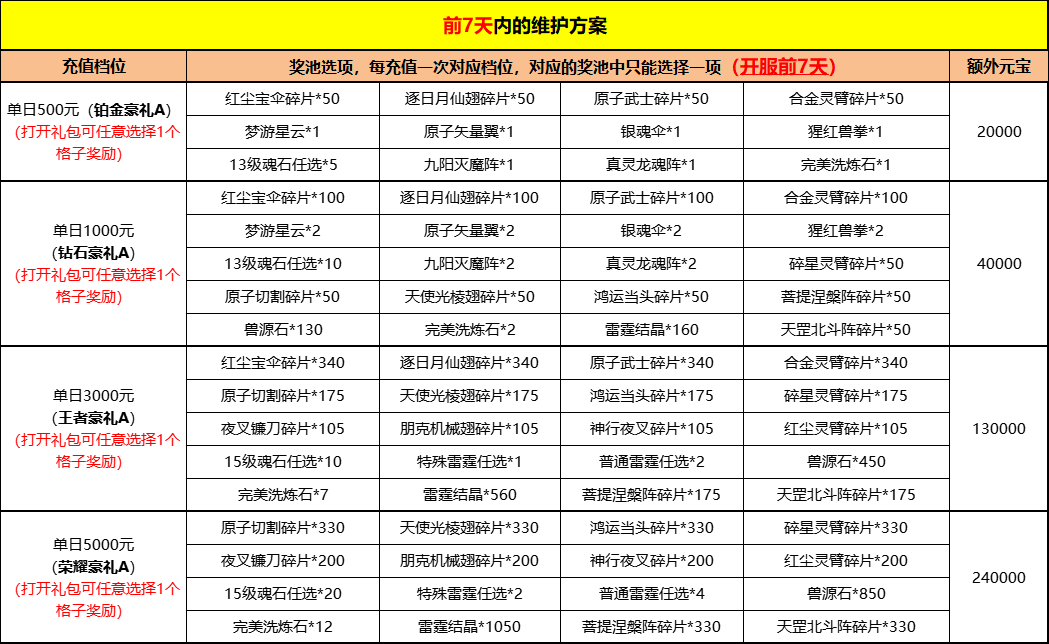 前7天内的维护方案

| 充值档位 | 奖池选项，每充值一次对应档位，对应的奖池中只能选择一项（开服前7天） | | | | 额外元宝 |
|---|---|---|---|---|---|
| 单日500元（铂金豪礼A）（打开礼包可任意选择1个格子奖励） | 红尘宝伞碎片*50 | 逐日月仙翅碎片*50 | 原子武士碎片*50 | 合金灵臂碎片*50 | 20000 |
| | 梦游星云*1 | 原子矢量翼*1 | 银魂伞*1 | 猩红兽拳*1 | |
| | 13级魂石任选*5 | 九阳灭魔阵*1 | 真灵龙魂阵*1 | 完美洗炼石*1 | |
| 单日1000元（钻石豪礼A）（打开礼包可任意选择1个格子奖励） | 红尘宝伞碎片*100 | 逐日月仙翅碎片*100 | 原子武士碎片*100 | 合金灵臂碎片*100 | 40000 |
| | 梦游星云*2 | 原子矢量翼*2 | 银魂伞*2 | 猩红兽拳*2 | |
| | 13级魂石任选*10 | 九阳灭魔阵*2 | 真灵龙魂阵*2 | 碎星灵臂碎片*50 | |
| | 原子切割碎片*50 | 天使光棱翅碎片*50 | 鸿运当头碎片*50 | 菩提涅槃阵碎片*50 | |
| | 兽源石*130 | 完美洗炼石*2 | 雷霆结晶*160 | 天罡北斗阵碎片*50 | |
| 单日3000元（王者豪礼A）（打开礼包可任意选择1个格子奖励） | 红尘宝伞碎片*340 | 逐日月仙翅碎片*340 | 原子武士碎片*340 | 合金灵臂碎片*340 | 130000 |
| | 原子切割碎片*175 | 天使光棱翅碎片*175 | 鸿运当头碎片*175 | 碎星灵臂碎片*175 | |
| | 夜叉镰刀碎片*105 | 朋克机械翅碎片*105 | 神行夜叉碎片*105 | 红尘灵臂碎片*105 | |
| | 15级魂石任选*10 | 特殊雷霆任选*1 | 普通雷霆任选*2 | 兽源石*450 | |
| | 完美洗炼石*7 | 雷霆结晶*560 | 菩提涅槃阵碎片*175 | 天罡北斗阵碎片*175 | |
| 单日5000元（荣耀豪礼A）（打开礼包可任意选择1个格子奖励） | 原子切割碎片*330 | 天使光棱翅碎片*330 | 鸿运当头碎片*330 | 碎星灵臂碎片*330 | 240000 |
| | 夜叉镰刀碎片*200 | 朋克机械翅碎片*200 | 神行夜叉碎片*200 | 红尘灵臂碎片*200 | |
| | 15级魂石任选*20 | 特殊雷霆任选*2 | 普通雷霆任选*4 | 兽源石*850 | |
| | 完美洗炼石*12 | 雷霆结晶*1050 | 菩提涅槃阵碎片*330 | 天罡北斗阵碎片*330 | |